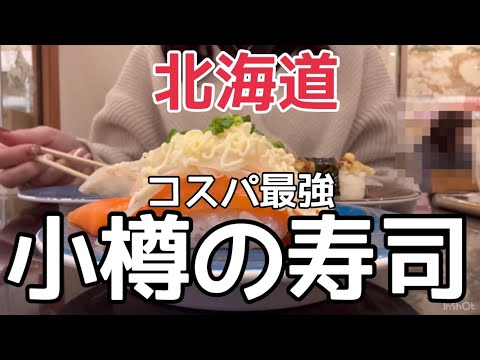 北海道

コスパ最強

小樽の寿司

InShOt